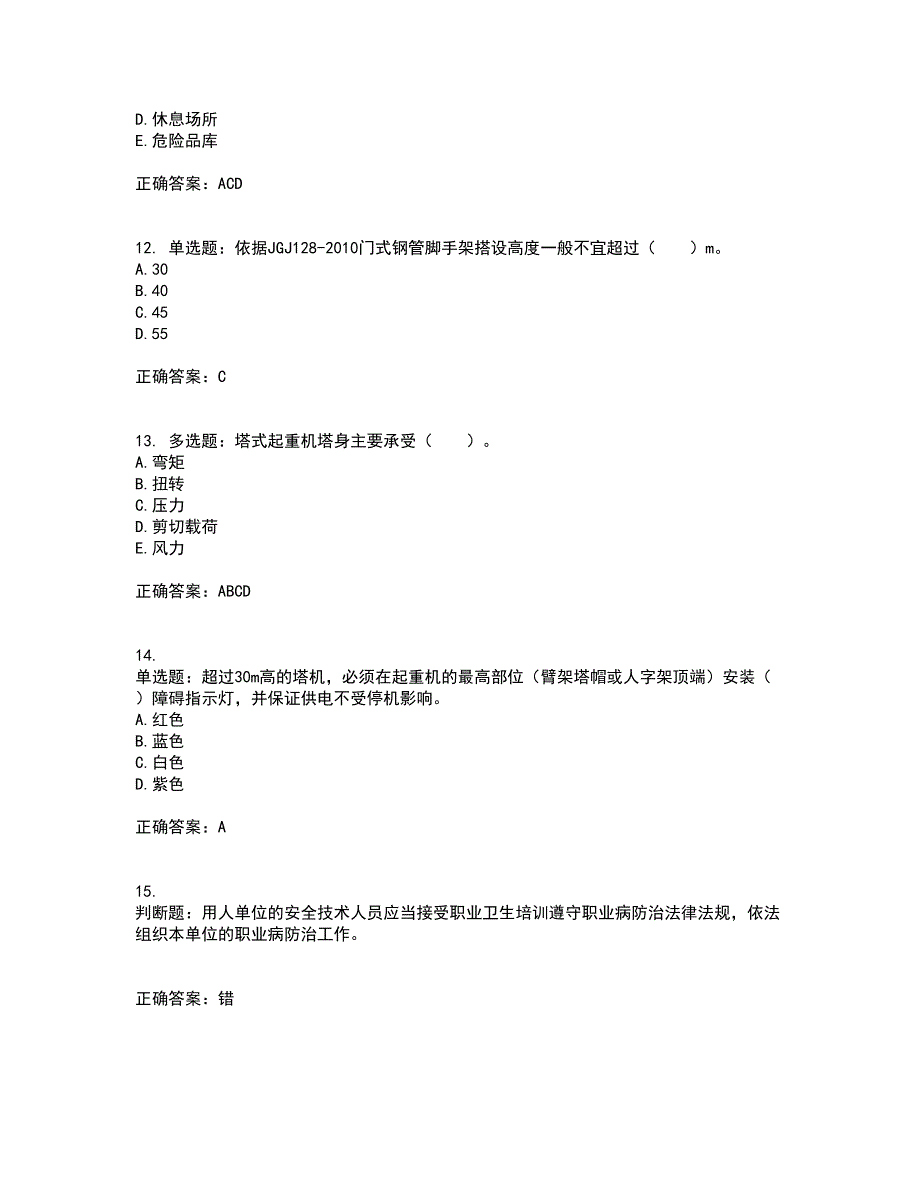 D.休息场所
E.危险品库

正确答案：ACD

12. 单选题：依据JGJ128-2010门式钢管脚手架搭设高度一般不宜超过（　　）m。
A.30
B.40
C.45
D.55

正确答案：C

13. 多选题：塔式起重机塔身主要承受（　　）。
A.弯矩
B.扭转
C.压力
D.剪切载荷
E.风力

正确答案：ABCD

14.
单选题：超过30m高的塔机，必须在起重机的最高部位（臂架塔帽或人字架顶端）安装（　　）障碍指示灯，并保证供电不受停机影响。
A.红色
B.蓝色
C.白色
D.紫色

正确答案：A

15.
判断题：用人单位的安全技术人员应当接受职业卫生培训遵守职业病防治法律法规，依法组织本单位的职业病防治工作。

正确答案：错